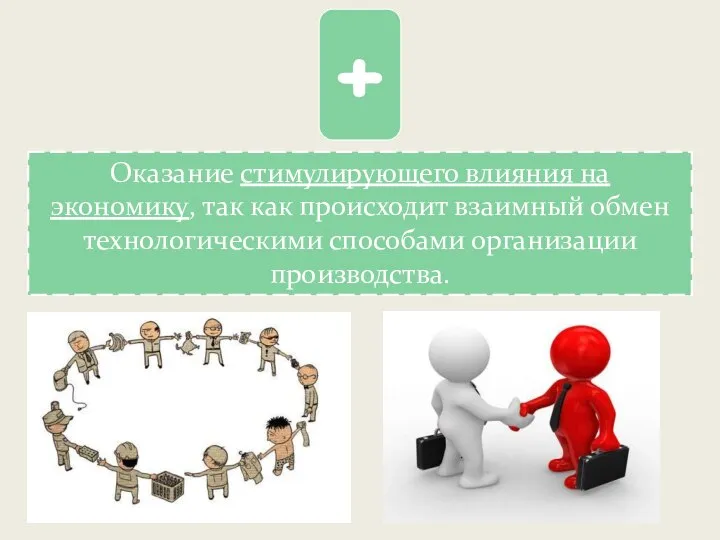 +

Оказание стимулирующего влияния на экономику, так как происходит взаимный обмен технологическими способами организации производства.